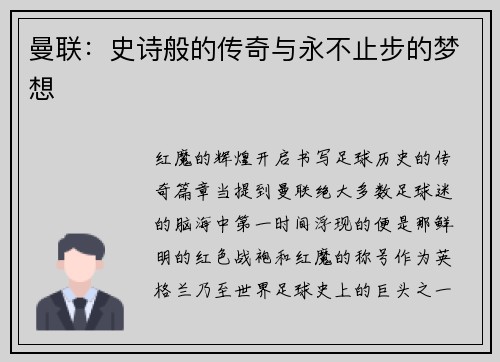 曼联：史诗般的传奇与永不止步的梦想

红魔的辉煌开启书写足球历史的传奇篇章当提到曼联绝大多数足球迷的脑海中第一时间浮现的便是那鲜明的红色战袍和红魔的称号作为英格兰乃至世界足球史上的巨头之一